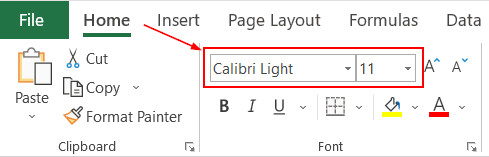 File Home Insert Page Layout Formulas Data

Paste

Cut

Copy

Format Painter

Clipboard

Calibri Light

11

A A

B I U

A

Font